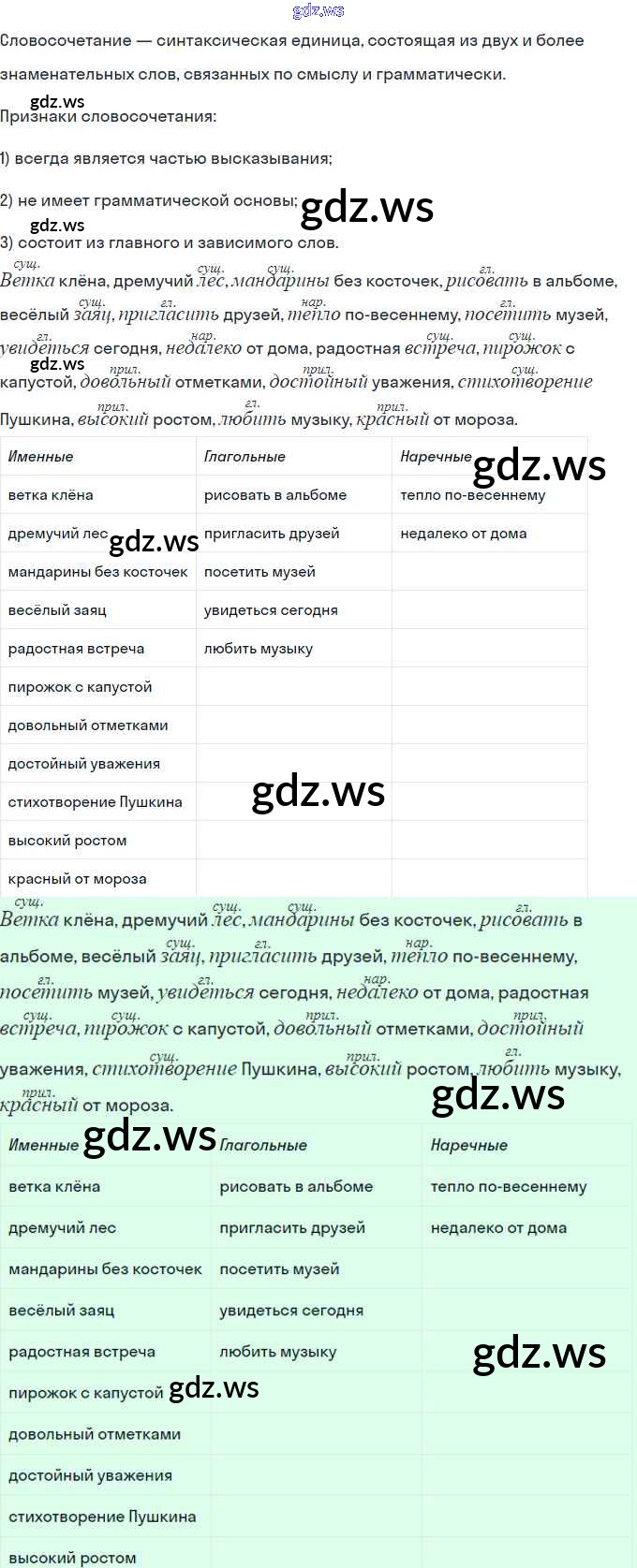 Словосочетание — синтаксическая единица, состоящая из двух и более знаменательных слов, связанных по смыслу и грамматически.

Признаки словосочетания:

1) всегда является частью высказывания;

2) не имеет грамматической основы;

3) состоит из главного и зависимого слов.

сущ. Ветка клёна, дремучий сущ. лес, сущ. мандарины без косточек, гл. рисовать в альбоме, весёлый сущ. заяц, гл. пригласить друзей, нар. тепло по-весеннему, гл. посетить музей, гл. увидеться сегодня, нар. недалеко от дома, радостная сущ. встреча, сущ. пирожок с капустой, прил. довольный отметками, прил. достойный уважения, сущ. стихотворение Пушкина, прил. высокий ростом, гл. любить музыку, прил. красный от мороза.

| Именные | Глагольные | Наречные |
|---|---|---|
| ветка клёна | рисовать в альбоме | тепло по-весеннему |
| дремучий лес | пригласить друзей | недалеко от дома |
| мандарины без косточек | посетить музей | |
| весёлый заяц | увидеться сегодня | |
| радостная встреча | любить музыку | |
| пирожок с капустой | | |
| довольный отметками | | |
| достойный уважения | | |
| стихотворение Пушкина | | |
| высокий ростом | | |
| красный от мороза | | |

сущ. Ветка клёна, дремучий сущ. лес, сущ. мандарины без косточек, гл. рисовать в альбоме, весёлый сущ. заяц, гл. пригласить друзей, нар. тепло по-весеннему, гл. посетить музей, гл. увидеться сегодня, нар. недалеко от дома, радостная сущ. встреча, сущ. пирожок с капустой, прил. довольный отметками, прил. достойный уважения, сущ. стихотворение Пушкина, прил. высокий ростом, гл. любить музыку, прил. красный от мороза.

| Именные | Глагольные | Наречные |
|---|---|---|
| ветка клёна | рисовать в альбоме | тепло по-весеннему |
| дремучий лес | пригласить друзей | недалеко от дома |
| мандарины без косточек | посетить музей | |
| весёлый заяц | увидеться сегодня | |
| радостная встреча | любить музыку | |
| пирожок с капустой | | |
| довольный отметками | | |
| достойный уважения | | |
| стихотворение Пушкина | | |
| высокий ростом | | |

gdz.ws